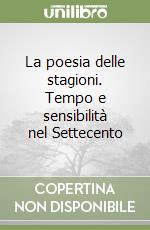 unilibro

La poesia delle stagioni. Tempo e sensibilità nel Settecento

COPERTINA NON DISPONIBILE